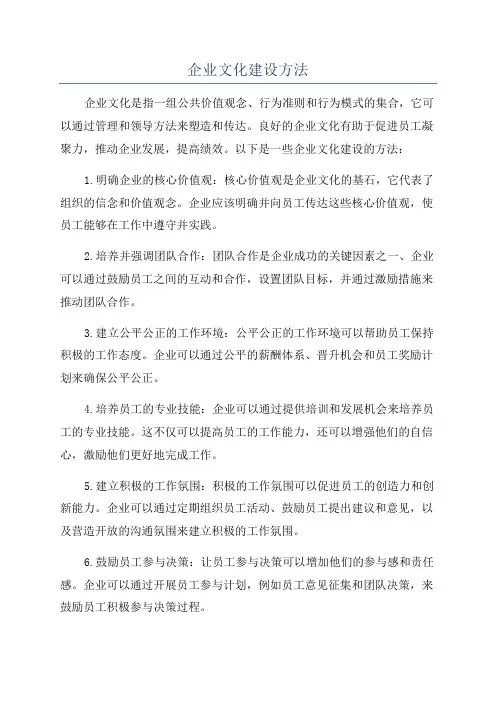 企业文化建设方法

企业文化是指一组公共价值观念、行为准则和行为模式的集合，它可以通过管理和领导方法来塑造和传达。良好的企业文化有助于促进员工凝聚力，推动企业发展，提高绩效。以下是一些企业文化建设的方法：

1.明确企业的核心价值观：核心价值观是企业文化的基石，它代表了组织的信念和价值观念。企业应该明确并向员工传达这些核心价值观，使员工能够在工作中遵守并实践。

2.培养并强调团队合作：团队合作是企业成功的关键因素之一、企业可以通过鼓励员工之间的互动和合作，设置团队目标，并通过激励措施来推动团队合作。

3.建立公平公正的工作环境：公平公正的工作环境可以帮助员工保持积极的工作态度。企业可以通过公平的薪酬体系、晋升机会和员工奖励计划来确保公平公正。

4.培养员工的专业技能：企业可以通过提供培训和发展机会来培养员工的专业技能。这不仅可以提高员工的工作能力，还可以增强他们的自信心，激励他们更好地完成工作。

5.建立积极的工作氛围：积极的工作氛围可以促进员工的创造力和创新能力。企业可以通过定期组织员工活动、鼓励员工提出建议和意见，以及营造开放的沟通氛围来建立积极的工作氛围。

6.鼓励员工参与决策：让员工参与决策可以增加他们的参与感和责任感。企业可以通过开展员工参与计划，例如员工意见征集和团队决策，来鼓励员工积极参与决策过程。